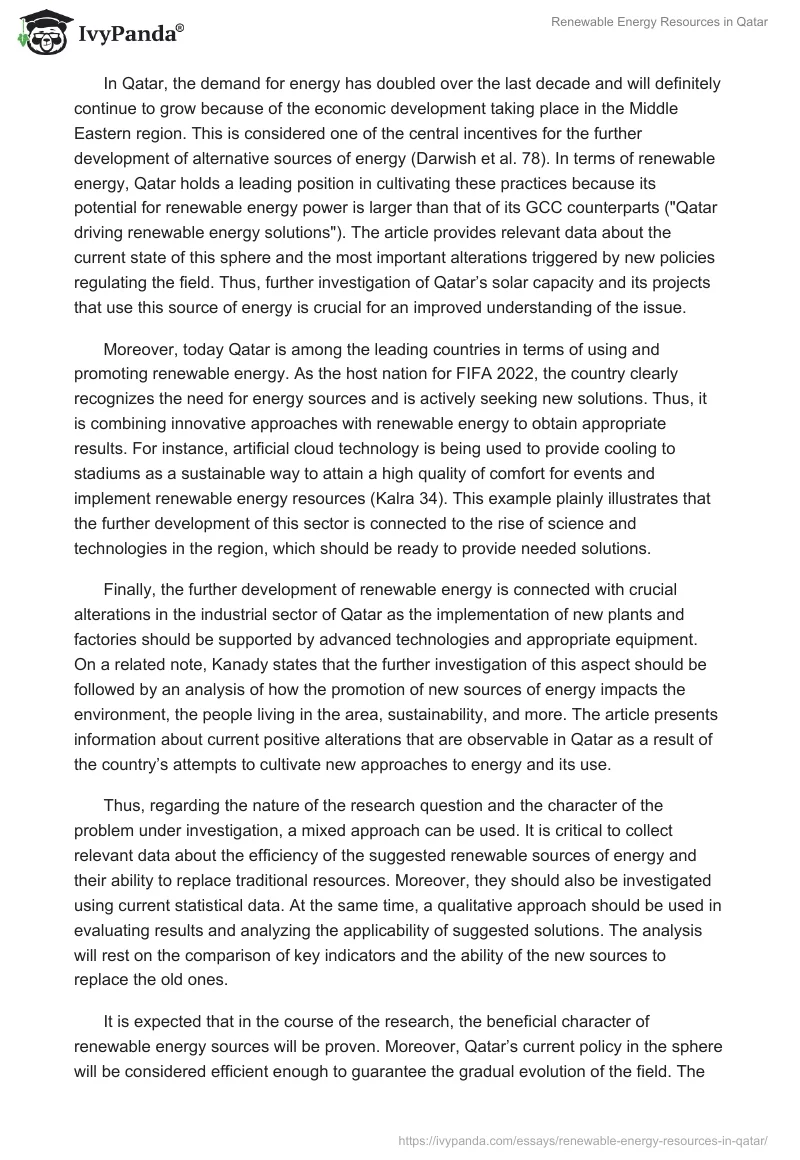 IvyPanda®

Renewable Energy Resources in Qatar

In Qatar, the demand for energy has doubled over the last decade and will definitely continue to grow because of the economic development taking place in the Middle Eastern region. This is considered one of the central incentives for the further development of alternative sources of energy (Darwish et al. 78). In terms of renewable energy, Qatar holds a leading position in cultivating these practices because its potential for renewable energy power is larger than that of its GCC counterparts ("Qatar driving renewable energy solutions"). The article provides relevant data about the current state of this sphere and the most important alterations triggered by new policies regulating the field. Thus, further investigation of Qatar's solar capacity and its projects that use this source of energy is crucial for an improved understanding of the issue.

Moreover, today Qatar is among the leading countries in terms of using and promoting renewable energy. As the host nation for FIFA 2022, the country clearly recognizes the need for energy sources and is actively seeking new solutions. Thus, it is combining innovative approaches with renewable energy to obtain appropriate results. For instance, artificial cloud technology is being used to provide cooling to stadiums as a sustainable way to attain a high quality of comfort for events and implement renewable energy resources (Kalra 34). This example plainly illustrates that the further development of this sector is connected to the rise of science and technologies in the region, which should be ready to provide needed solutions.

Finally, the further development of renewable energy is connected with crucial alterations in the industrial sector of Qatar as the implementation of new plants and factories should be supported by advanced technologies and appropriate equipment. On a related note, Kanady states that the further investigation of this aspect should be followed by an analysis of how the promotion of new sources of energy impacts the environment, the people living in the area, sustainability, and more. The article presents information about current positive alterations that are observable in Qatar as a result of the country's attempts to cultivate new approaches to energy and its use.

Thus, regarding the nature of the research question and the character of the problem under investigation, a mixed approach can be used. It is critical to collect relevant data about the efficiency of the suggested renewable sources of energy and their ability to replace traditional resources. Moreover, they should also be investigated using current statistical data. At the same time, a qualitative approach should be used in evaluating results and analyzing the applicability of suggested solutions. The analysis will rest on the comparison of key indicators and the ability of the new sources to replace the old ones.

It is expected that in the course of the research, the beneficial character of renewable energy sources will be proven. Moreover, Qatar's current policy in the sphere will be considered efficient enough to guarantee the gradual evolution of the field. The

https://ivypanda.com/essays/renewable-energy-resources-in-qatar/